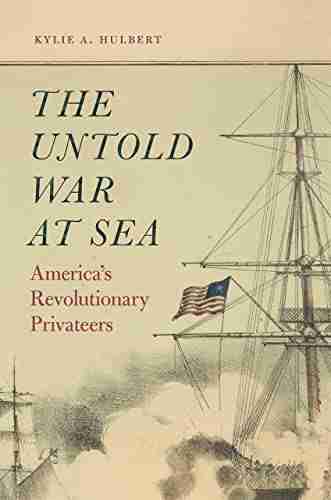 KYLIE A. HULBERT

THE UNTOLD WAR AT SEA

America's Revolutionary Privateers